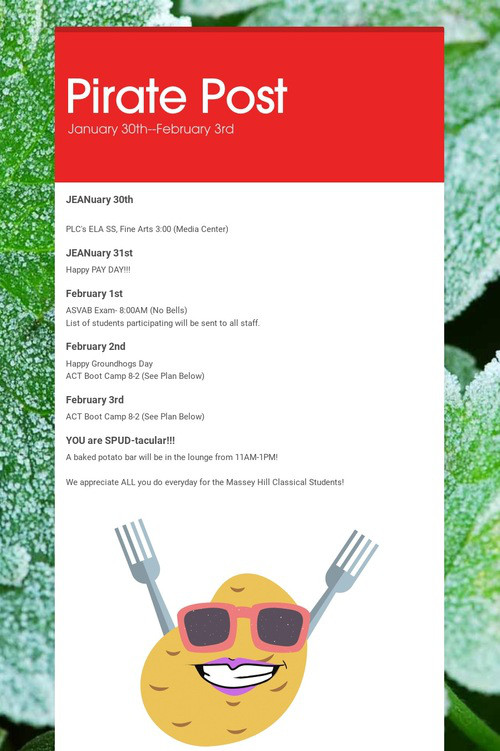 Pirate Post
January 30th--February 3rd

JEANuary 30th

PLC's ELA SS, Fine Arts 3:00 (Media Center)

JEANuary 31st

Happy PAY DAY!!!

February 1st

ASVAB Exam- 8:00AM (No Bells)
List of students participating will be sent to all staff.

February 2nd

Happy Groundhogs Day
ACT Boot Camp 8-2 (See Plan Below)

February 3rd

ACT Boot Camp 8-2 (See Plan Below)

YOU are SPUD-tacular!!!

A baked potato bar will be in the lounge from 11AM-1PM!

We appreciate ALL you do everyday for the Massey Hill Classical Students!